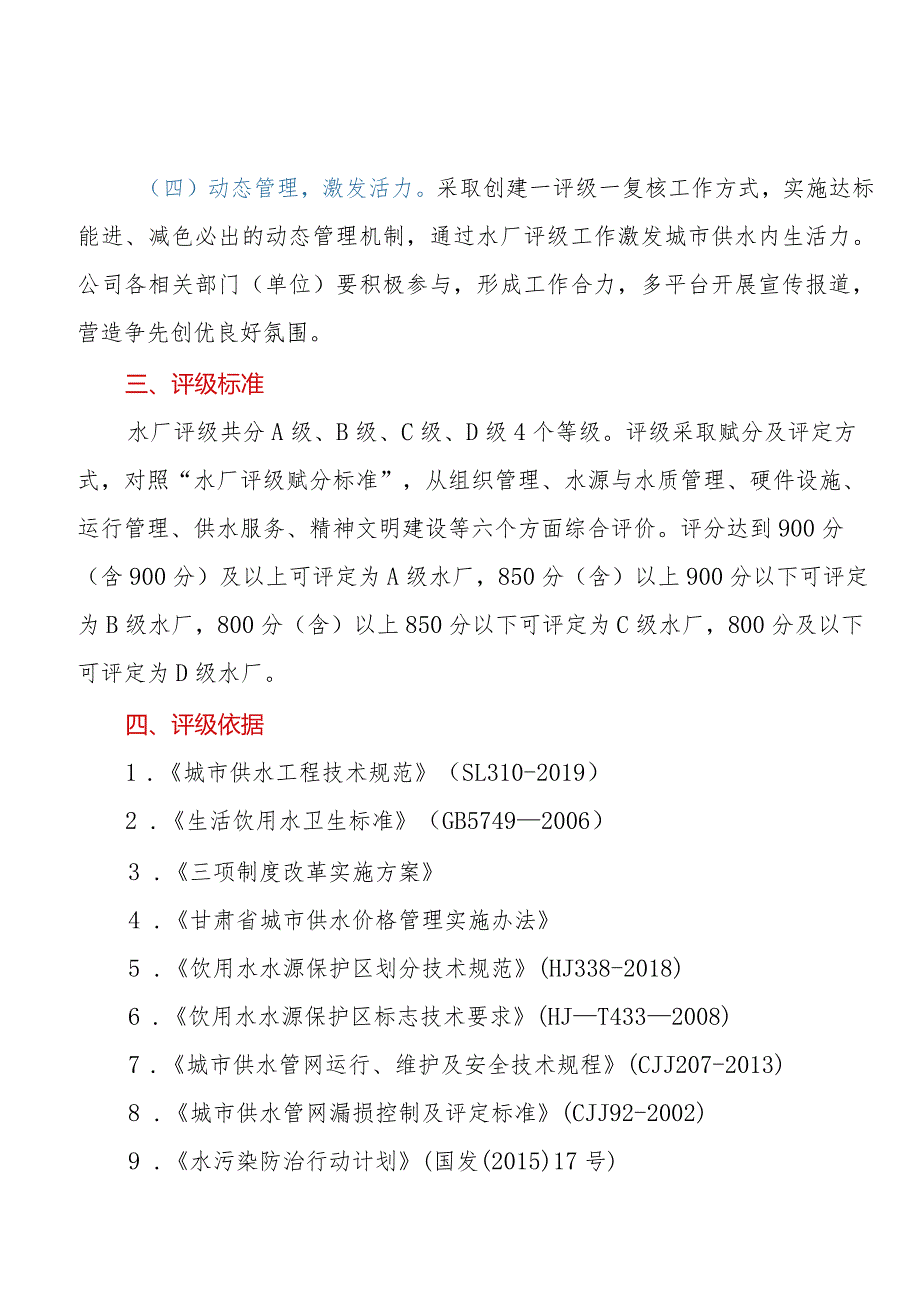 （四）动态管理，激发活力。采取创建一评级一复核工作方式，实施达标能进、减色必出的动态管理机制，通过水厂评级工作激发城市供水内生活力。公司各相关部门（单位）要积极参与，形成工作合力，多平台开展宣传报道，营造争先创优良好氛围。

三、评级标准

水厂评级共分A级、B级、C级、D级4个等级。评级采取赋分及评定方式，对照“水厂评级赋分标准”，从组织管理、水源与水质管理、硬件设施、运行管理、供水服务、精神文明建设等六个方面综合评价。评分达到900分（含900分）及以上可评定为A级水厂，850分（含）以上900分以下可评定为B级水厂，800分（含）以上850分以下可评定为C级水厂，800分及以下可评定为D级水厂。

四、评级依据

1．《城市供水工程技术规范》（SL310-2019）

2．《生活饮用水卫生标准》（GB5749—2006）

3．《三项制度改革实施方案》

4．《甘肃省城市供水价格管理实施办法》

5．《饮用水水源保护区划分技术规范》(HJ338-2018)

6．《饮用水水源保护区标志技术要求》(HJ—T433—2008)

7．《城市供水管网运行、维护及安全技术规程》(CJJ207-2013)

8．《城市供水管网漏损控制及评定标准》(CJJ92-2002)

9．《水污染防治行动计划》(国发(2015)17号)